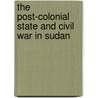 the
post-colonial
state and civil
war in sudan